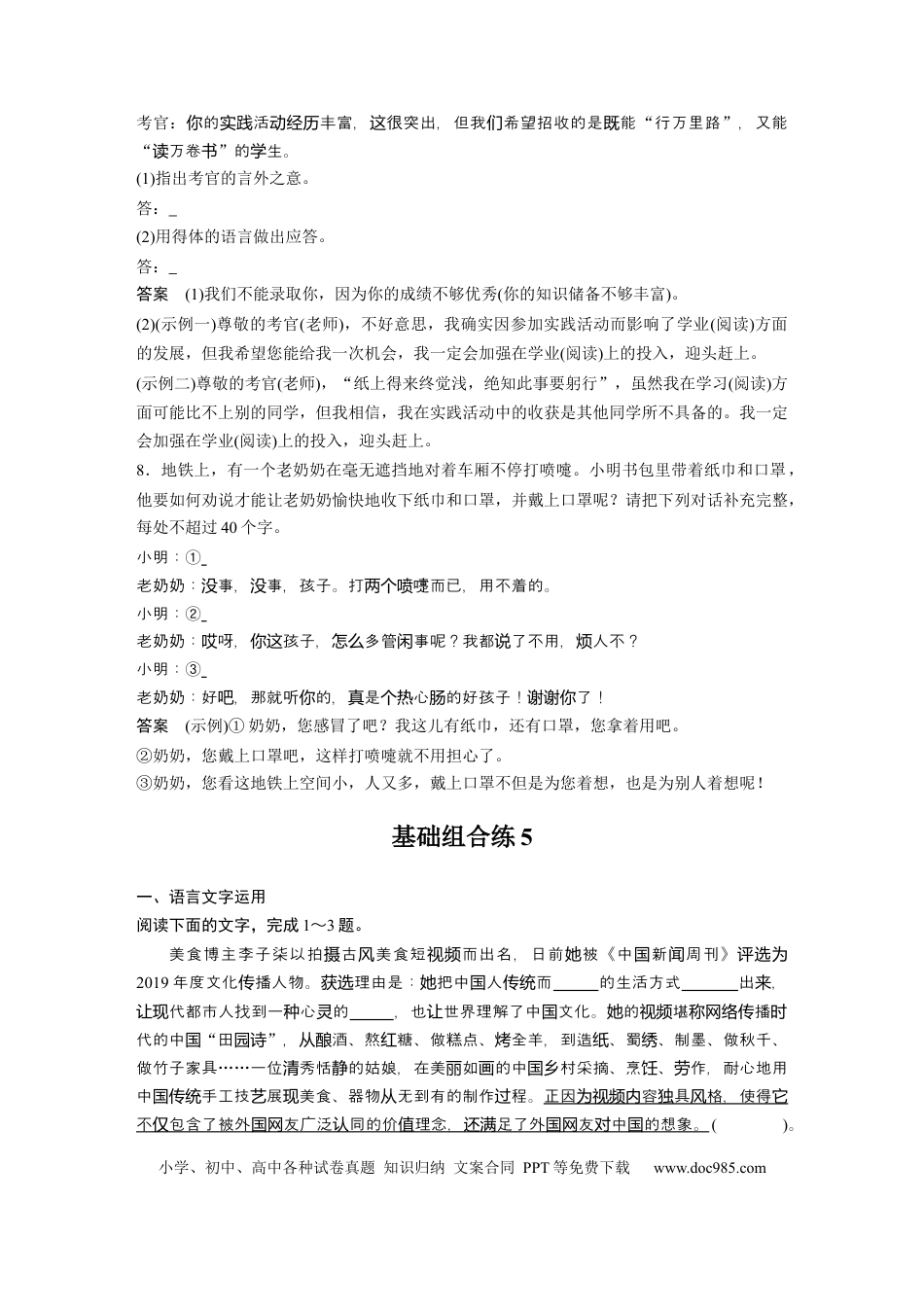 考官：你的实践活动经历丰富，这很突出，但我们希望招收的是既能“行万里路”，又能“读万卷书”的学生。

(1)指出考官的言外之意。

答：____

(2)用得体的语言做出应答。

答：____

答案　(1)我们不能录取你，因为你的成绩不够优秀(你的知识储备不够丰富)。

(2)(示例一)尊敬的考官(老师)，不好意思，我确实因参加实践活动而影响了学业(阅读)方面的发展，但我希望您能给我一次机会，我一定会加强在学业(阅读)上的投入，迎头赶上。

(示例二)尊敬的考官(老师)，“纸上得来终觉浅，绝知此事要躬行”，虽然我在学习(阅读)方面可能比不上别的同学，但我相信，我在实践活动中的收获是其他同学所不具备的。我一定会加强在学业(阅读)上的投入，迎头赶上。

8．地铁上，有一个老奶奶在毫无遮挡地对着车厢不停打喷嚏。小明书包里带着纸巾和口罩，他要如何劝说才能让老奶奶愉快地收下纸巾和口罩，并戴上口罩呢？请把下列对话补充完整，每处不超过40个字。

小明：①____

老奶奶：没事，没事，孩子。打两个喷嚏而已，用不着的。

小明：②____

老奶奶：哎呀，你这孩子，怎么多管闲事呢？我都说了不用，烦人不？

小明：③____

老奶奶：好吧，那就听你的，真是个热心肠的好孩子！谢谢你了！

答案　(示例)①奶奶，您感冒了吧？我这儿有纸巾，还有口罩，您拿着用吧。

②奶奶，您戴上口罩吧，这样打喷嚏就不用担心了。

③奶奶，您看这地铁上空间小，人又多，戴上口罩不但是为您着想，也是为别人着想呢！

基础组合练5

一、语言文字运用

阅读下面的文字，完成1～3题。

美食博主李子柒以拍摄古风美食短视频而出名，日前她被《中国新闻周刊》评选为2019年度文化传播人物。获选理由是：她把中国人传统而____的生活方式____出来，让现代都市人找到一种心灵的____，也让世界理解了中国文化。她的视频堪称网络传播时代的中国“田园诗”，从酿酒、熬红糖、做糕点、烤全羊，到造纸、蜀绣、制墨、做秋千、做竹子家具……一位清秀恬静的姑娘，在美丽如画的中国乡村采摘、烹饪、劳作，耐心地用中国传统手工技艺展现美食、器物从无到有的制作过程。正因为视频内容独具风格，使得它不仅包含了被外国网友广泛认同的价值理念，还满足了外国网友对中国的想象。(　　)。

小学、初中、高中各种试卷真题 知识归纳 文案合同 PPT等免费下载 www.doc985.com